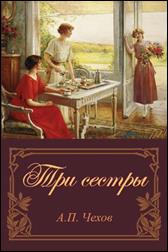 Три сестры

А.П. Чехов